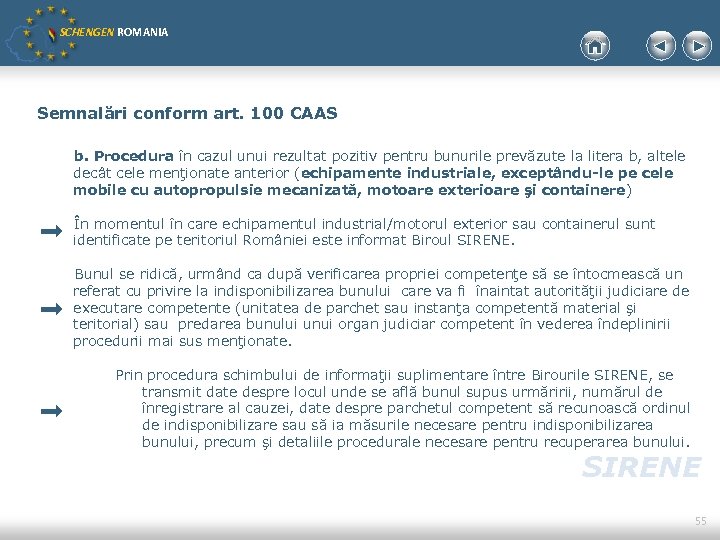 SCHENGEN ROMANIA

Semnalări conform art. 100 CAAS

b. Procedura în cazul unui rezultat pozitiv pentru bunurile prevăzute la litera b, altele decât cele menţionate anterior (echipamente industriale, exceptându-le pe cele mobile cu autopropulsie mecanizată, motoare exterioare şi containere)

În momentul în care echipamentul industrial/motorul exterior sau containerul sunt identificate pe teritoriul României este informat Biroul SIRENE.

Bunul se ridică, urmând ca după verificarea propriei competenţe să se întocmească un referat cu privire la indisponibilizarea bunului care va fi înaintat autorităţii judiciare de executare competente (unitatea de parchet sau instanţa competentă material şi teritorial) sau predarea bunului unui organ judiciar competent în vederea îndeplinirii procedurii mai sus menţionate.

Prin procedura schimbului de informaţii suplimentare între Birourile SIRENE, se transmit date despre locul unde se află bunul supus urmăririi, numărul de înregistrare al cauzei, date despre parchetul competent să recunoască ordinul de indisponibilizare sau să ia măsurile necesare pentru indisponibilizarea bunului, precum şi detaliile procedurale necesare pentru recuperarea bunului.

SIRENE

55